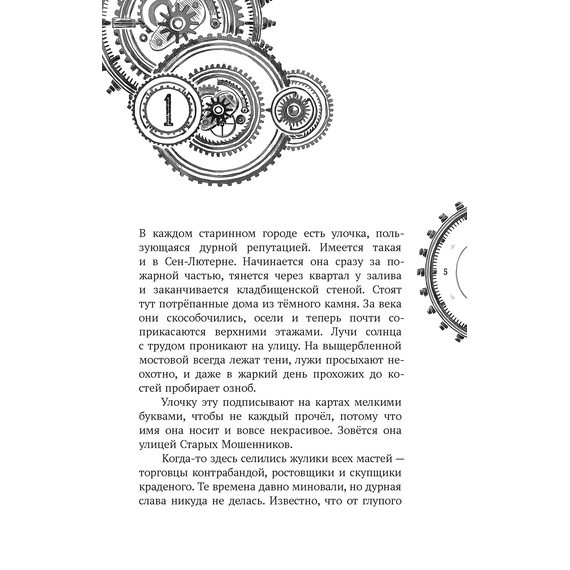 1

5

В каждом старинном городе есть улочка, пользующаяся дурной репутацией. Имеется такая и в Сен-Лютерне. Начинается она сразу за пожарной частью, тянется через квартал у залива и заканчивается кладбищенской стеной. Стоят тут потрёпанные дома из тёмного камня. За века они скособочились, осели и теперь почти соприкасаются верхними этажами. Лучи солнца с трудом проникают на улицу. На выщербленной мостовой всегда лежат тени, лужи просыхают неохотно, и даже в жаркий день прохожих до костей пробирает озноб.

Улочку эту подписывают на картах мелкими буквами, чтобы не каждый прочёл, потому что имя она носит и вовсе некрасивое. Зовётся она улицей Старых Мошенников.

Когда-то здесь селились жулики всех мастей — торговцы контрабандой, ростовщики и скупщики краденого. Те времена давно миновали, но дурная слава никуда не делась. Известно, что от глупого